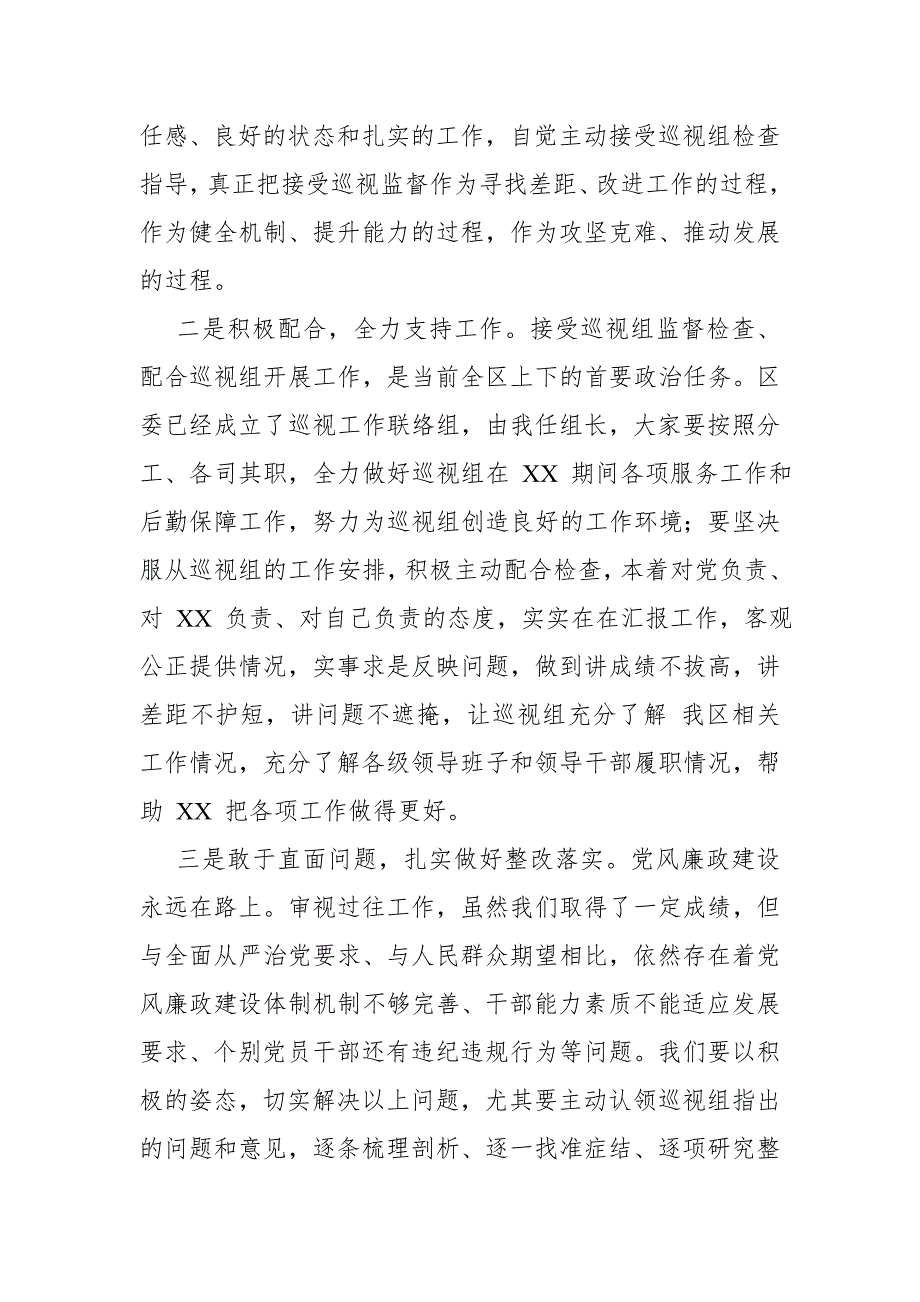 任感、良好的状态和扎实的工作，自觉主动接受巡视组检查指导，真正把接受巡视监督作为寻找差距、改进工作的过程，作为健全机制、提升能力的过程，作为攻坚克难、推动发展的过程。

二是积极配合，全力支持工作。接受巡视组监督检查、配合巡视组开展工作，是当前全区上下的首要政治任务。区委已经成立了巡视工作联络组，由我任组长，大家要按照分工、各司其职，全力做好巡视组在 XX 期间各项服务工作和后勤保障工作，努力为巡视组创造良好的工作环境；要坚决服从巡视组的工作安排，积极主动配合检查，本着对党负责、对 XX 负责、对自己负责的态度，实实在在汇报工作，客观公正提供情况，实事求是反映问题，做到讲成绩不拔高，讲差距不护短，讲问题不遮掩，让巡视组充分了解 我区相关工作情况，充分了解各级领导班子和领导干部履职情况，帮助 XX 把各项工作做得更好。

三是敢于直面问题，扎实做好整改落实。党风廉政建设永远在路上。审视过往工作，虽然我们取得了一定成绩，但与全面从严治党要求、与人民群众期望相比，依然存在着党风廉政建设体制机制不够完善、干部能力素质不能适应发展要求、个别党员干部还有违纪违规行为等问题。我们要以积极的姿态，切实解决以上问题，尤其要主动认领巡视组指出的问题和意见，逐条梳理剖析、逐一找准症结、逐项研究整